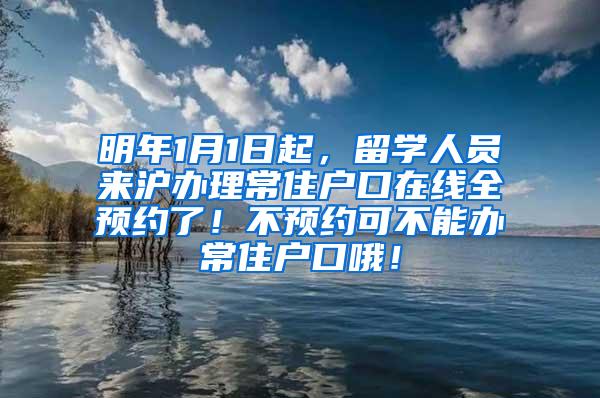 明年1月1日起，留学人员来沪办理常住户口在线全预约了！不预约可不能办常住户口哦！